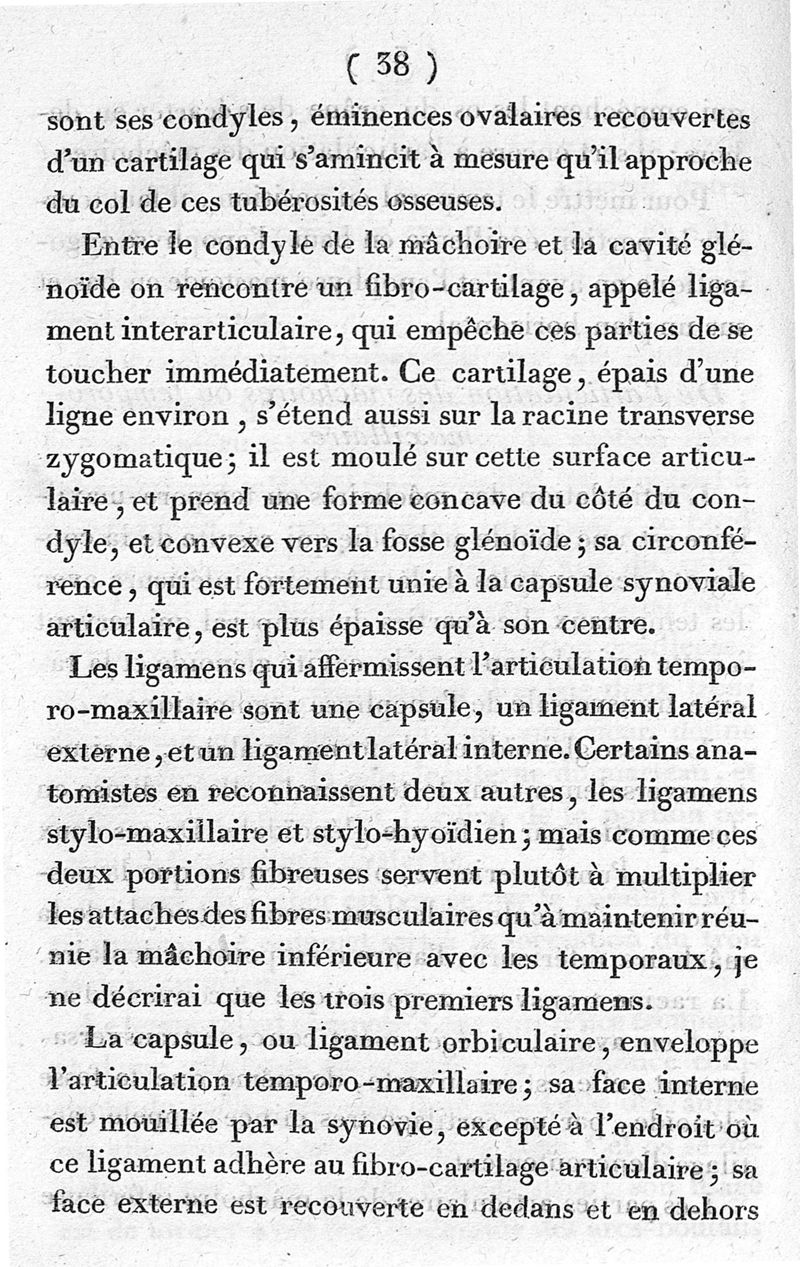 ( 38 )

sont ses condyles, éminences ovalaires recouvertes d'un cartilage qui s'amincit à mesure qu'il approche du col de ces tubérosités osseuses.

Entre le condyle de la mâchoire et la cavité glénoïde on rencontre un fibro-cartilage, appelé ligament interarticulaire, qui empêche ces parties de se toucher immédiatement. Ce cartilage, épais d'une ligne environ, s'étend aussi sur la racine transverse zygomatique; il est moulé sur cette surface articulaire, et prend une forme concave du côté du condyle, et convexe vers la fosse glénoïde; sa circonférence, qui est fortement unie à la capsule synoviale articulaire, est plus épaisse qu'à son centre.

Les ligamens qui affermissent l'articulation temporo-maxillaire sont une capsule, un ligament latéral externe, et un ligament latéral interne. Certains anatomistes en reconnaissent deux autres, les ligamens stylo-maxillaire et stylo-hyoïdien; mais comme ces deux portions fibreuses servent plutôt à multiplier les attaches des fibres musculaires qu'à maintenir réunie la mâchoire inférieure avec les temporaux, je ne décrirai que les trois premiers ligamens.

La capsule, ou ligament orbiculaire, enveloppe l'articulation temporo-maxillaire; sa face interne est mouillée par la synovie, excepté à l'endroit où ce ligament adhère au fibro-cartilage articulaire; sa face externe est recouverte en dedans et en dehors